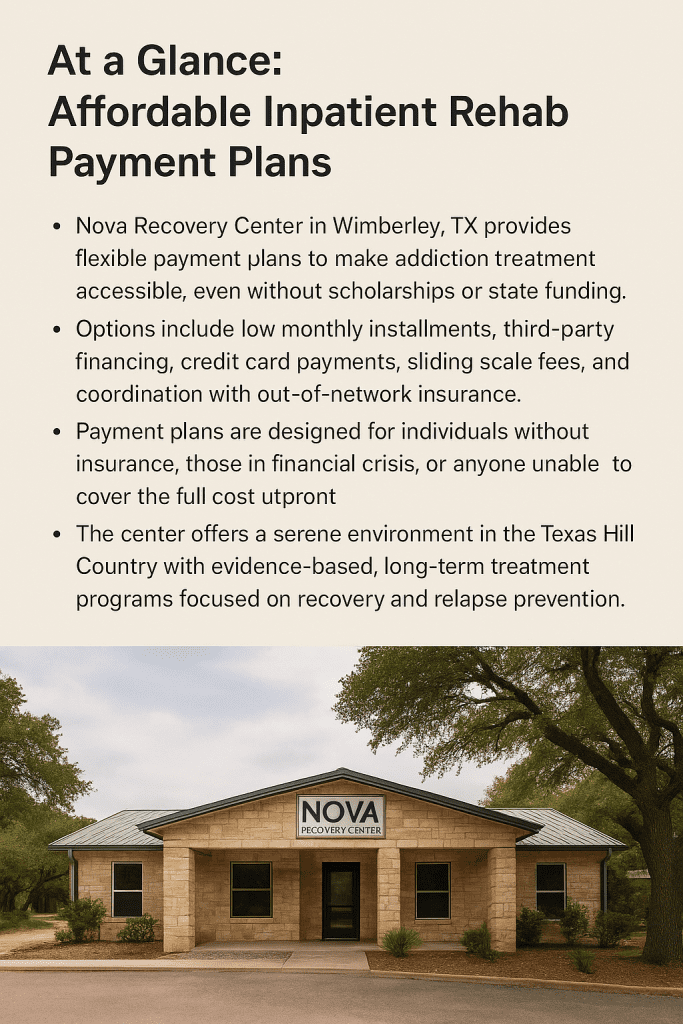 At a Glance:
Affordable Inpatient Rehab Payment Plans

• Nova Recovery Center in Wimberley, TX provides flexible payment plans to make addiction treatment accessible, even without scholarships or state funding.

• Options include low monthly installments, third-party financing, credit card payments, sliding scale fees, and coordination with out-of-network insurance.

• Payment plans are designed for individuals without insurance, those in financial crisis, or anyone unable to cover the full cost utpront

• The center offers a serene environment in the Texas Hill Country with evidence-based, long-term treatment programs focused on recovery and relapse prevention.

NOVA
PECOVERY CENTER